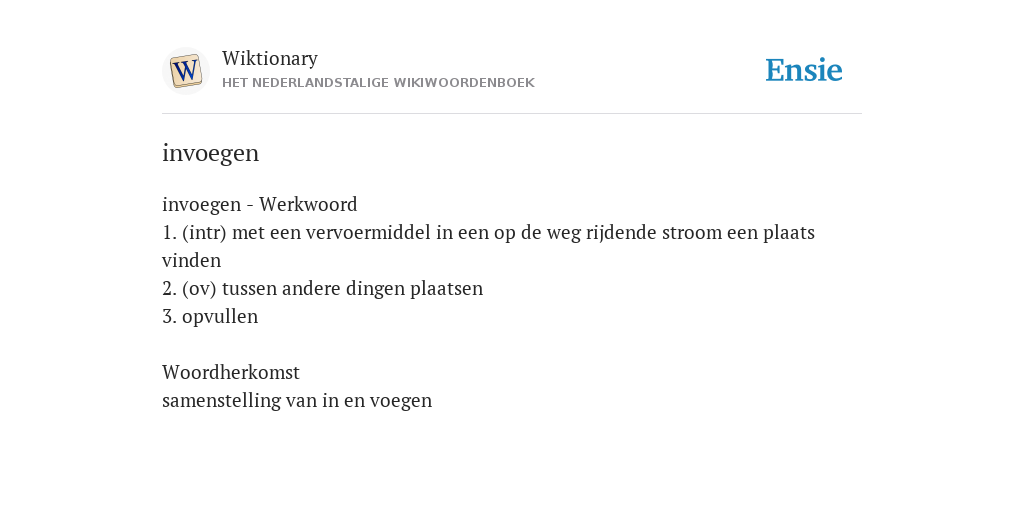 W

Wiktionary
HET NEDERLANDSTALIGE WIKIWOORDENBOEK

Ensie

invoegen

invoegen - Werkwoord
1. (intr) met een vervoermiddel in een op de weg rijdende stroom een plaats vinden
2. (ov) tussen andere dingen plaatsen
3. opvullen

Woordherkomst
samenstelling van in en voegen